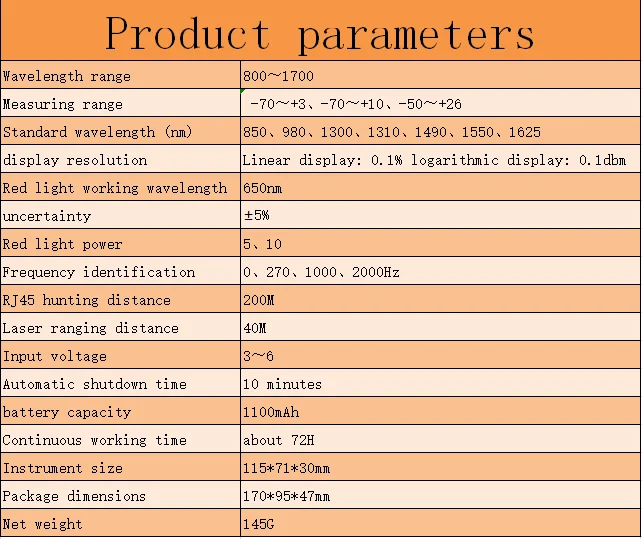 Product parameters

| | |
|---|---|
| Wavelength range | 800～1700 |
| Measuring range | -70～+3、-70～+10、-50～+26 |
| Standard wavelength (nm) | 850、980、1300、1310、1490、1550、1625 |
| display resolution | Linear display: 0.1% logarithmic display: 0.1dbm |
| Red light working wavelength | 650nm |
| uncertainty | ±5% |
| Red light power | 5、10 |
| Frequency identification | 0、270、1000、2000Hz |
| RJ45 hunting distance | 200M |
| Laser ranging distance | 40M |
| Input voltage | 3～6 |
| Automatic shutdown time | 10 minutes |
| battery capacity | 1100mAh |
| Continuous working time | about 72H |
| Instrument size | 115*71*30mm |
| Package dimensions | 170*95*47mm |
| Net weight | 145G |